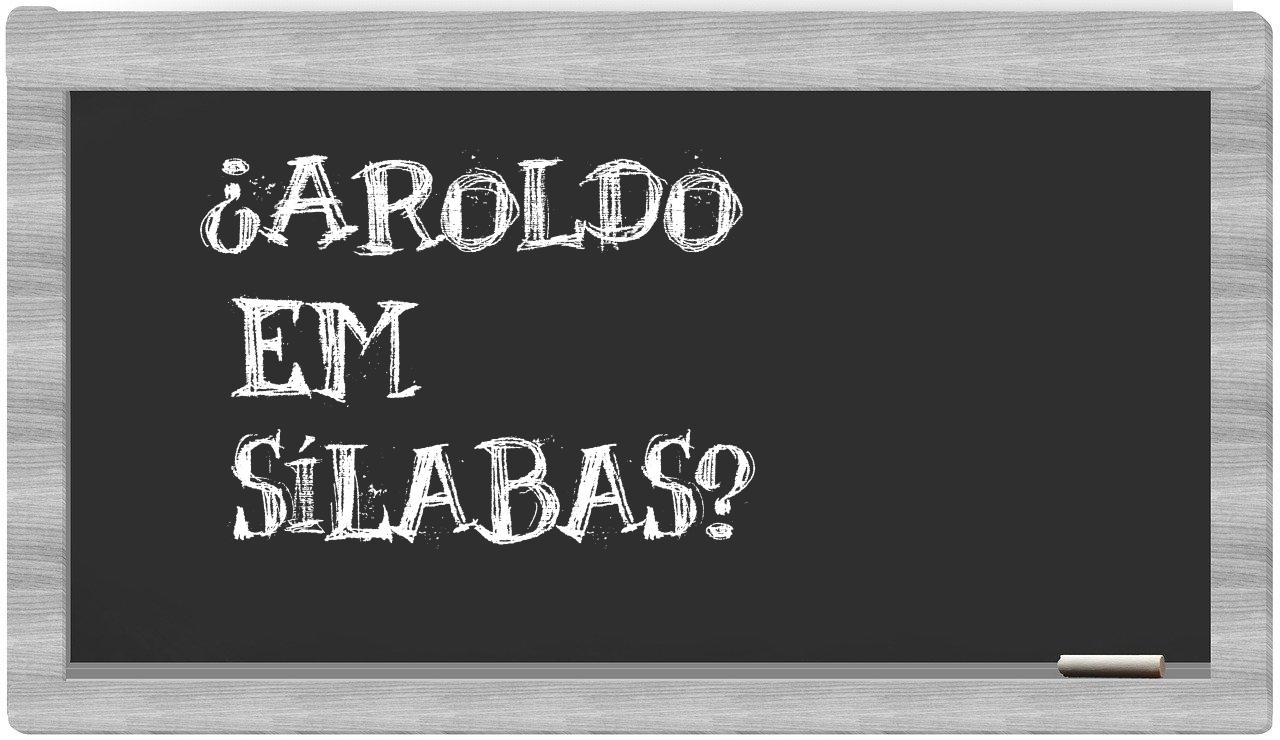 ¿AROLDO
EM
SÍLABAS?